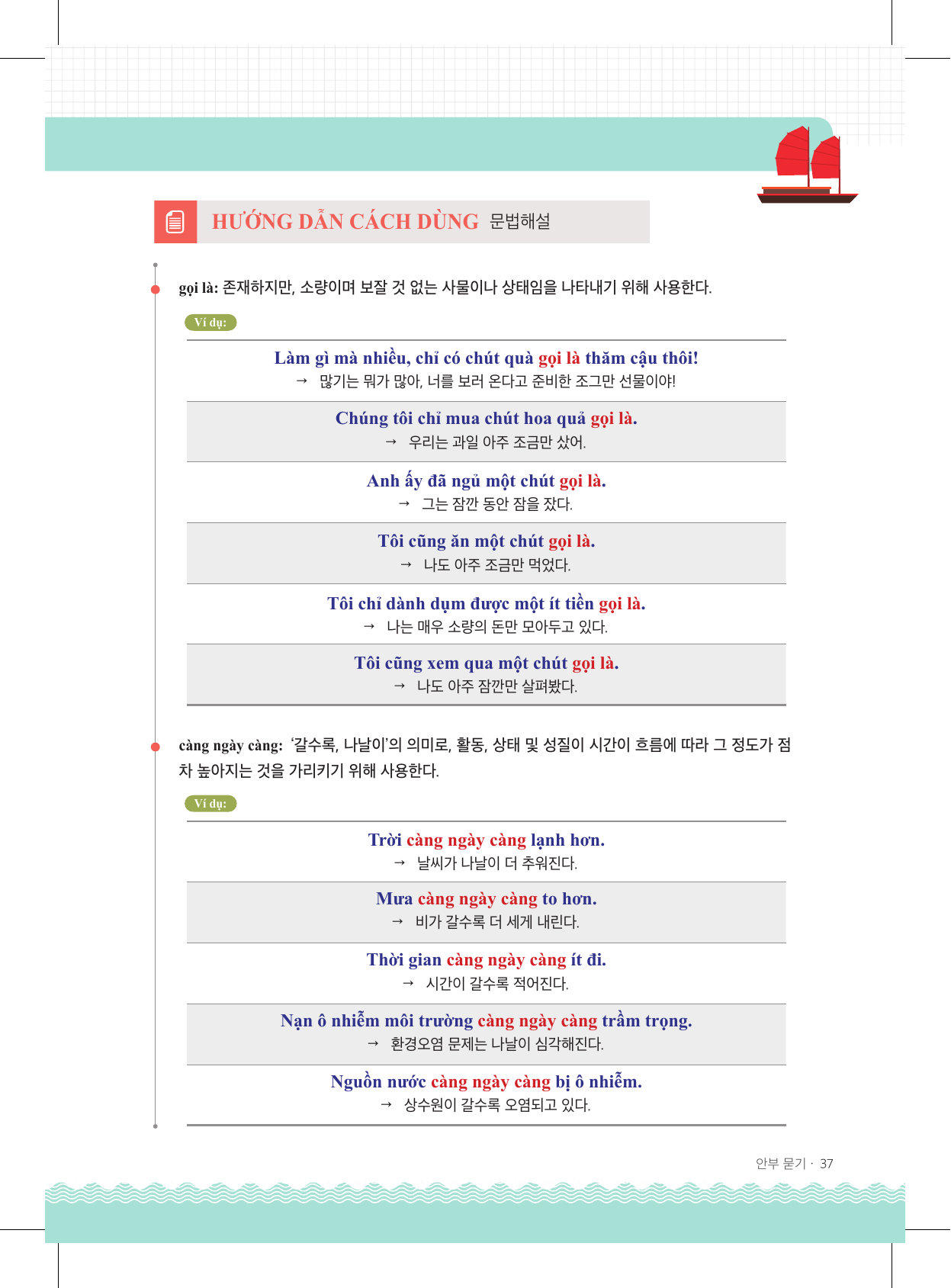 HƯỚNG DẪN CÁCH DÙNG 문법해설

gọi là: 존재하지만, 소량이며 보잘 것 없는 사물이나 상태임을 나타내기 위해 사용한다.

Ví dụ:

Làm gì mà nhiều, chỉ có chút quà gọi là thăm cậu thôi!
→ 많기는 뭐가 많아, 너를 보러 온다고 준비한 조그만 선물이야!

Chúng tôi chỉ mua chút hoa quả gọi là.
→ 우리는 과일 아주 조금만 샀어.

Anh ấy đã ngủ một chút gọi là.
→ 그는 잠깐 동안 잠을 잤다.

Tôi cũng ăn một chút gọi là.
→ 나도 아주 조금만 먹었다.

Tôi chỉ dành dụm được một ít tiền gọi là.
→ 나는 매우 소량의 돈만 모아두고 있다.

Tôi cũng xem qua một chút gọi là.
→ 나도 아주 잠깐만 살펴봤다.

càng ngày càng: '갈수록, 나날이'의 의미로, 활동, 상태 및 성질이 시간이 흐름에 따라 그 정도가 점차 높아지는 것을 가리키기 위해 사용한다.

Ví dụ:

Trời càng ngày càng lạnh hơn.
→ 날씨가 나날이 더 추워진다.

Mưa càng ngày càng to hơn.
→ 비가 갈수록 더 세게 내린다.

Thời gian càng ngày càng ít đi.
→ 시간이 갈수록 적어진다.

Nạn ô nhiễm môi trường càng ngày càng trầm trọng.
→ 환경오염 문제는 나날이 심각해진다.

Nguồn nước càng ngày càng bị ô nhiễm.
→ 상수원이 갈수록 오염되고 있다.

안부 묻기 · 37